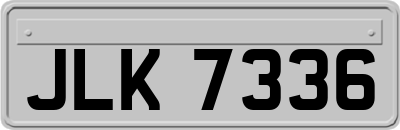 JLK 7336